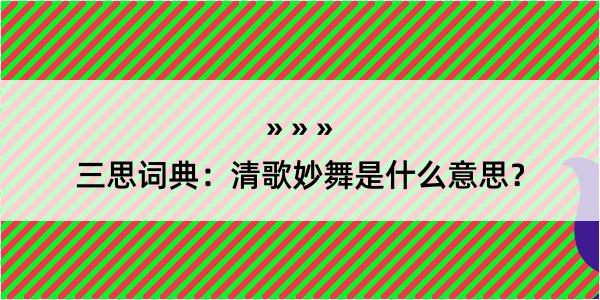 » » »

三思词典：清歌妙舞是什么意思？